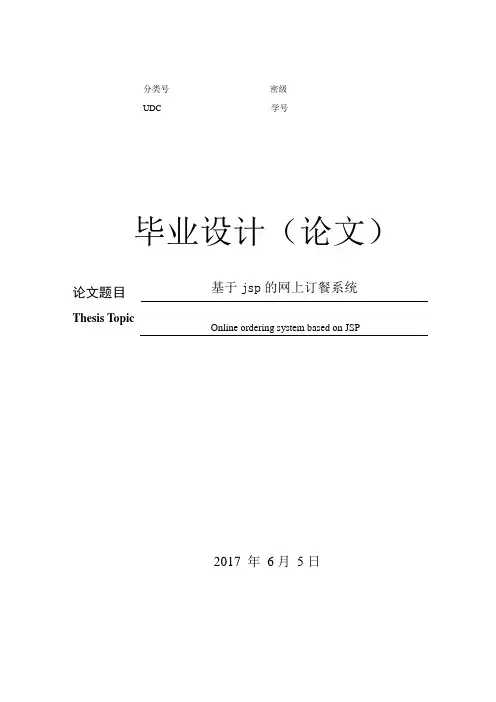 分类号 密级

UDC 学号

毕业设计（论文）

论文题目 基于jsp的网上订餐系统

Thesis Topic Online ordering system based on JSP

2017年6月5日